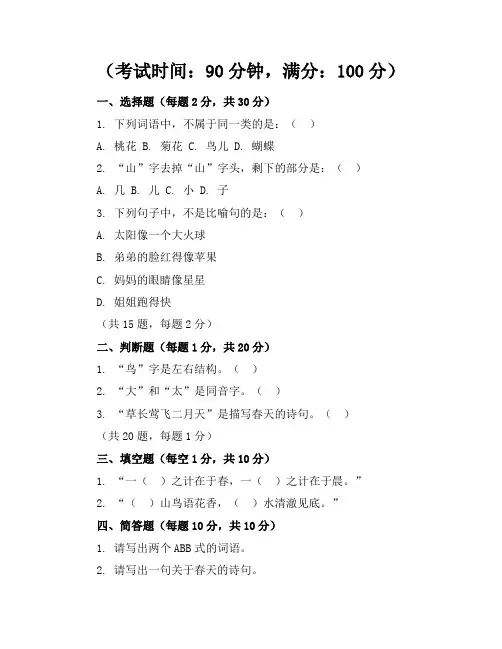 （考试时间：90 分钟，满分：100 分）

一、选择题（每题 2 分，共 30 分）

1. 下列词语中，不属于同一类的是：（ ）

A. 桃花 B. 菊花 C. 鸟儿 D. 蝴蝶

2. “山”字去掉“山”字头，剩下的部分是：（ ）

A. 几 B. 儿 C. 小 D. 子

3. 下列句子中，不是比喻句的是：（ ）

A. 太阳像一个大火球

B. 弟弟的脸红得像苹果

C. 妈妈的眼睛像星星

D. 姐姐跑得快

（共 15 题，每题 2 分）

二、判断题（每题 1 分，共 20 分）

1. “鸟”字是左右结构。（ ）

2. “大”和“太”是同音字。（ ）

3. “草长莺飞二月天”是描写春天的诗句。（ ）

（共 20 题，每题 1 分）

三、填空题（每空 1 分，共 10 分）

1. “一（ ）之计在于春，一（ ）之计在于晨。”

2. “（ ）山鸟语花香，（ ）水清澈见底。”

四、简答题（每题 10 分，共 10 分）

1. 请写出两个 ABB 式的词语。

2. 请写出一句关于春天的诗句。